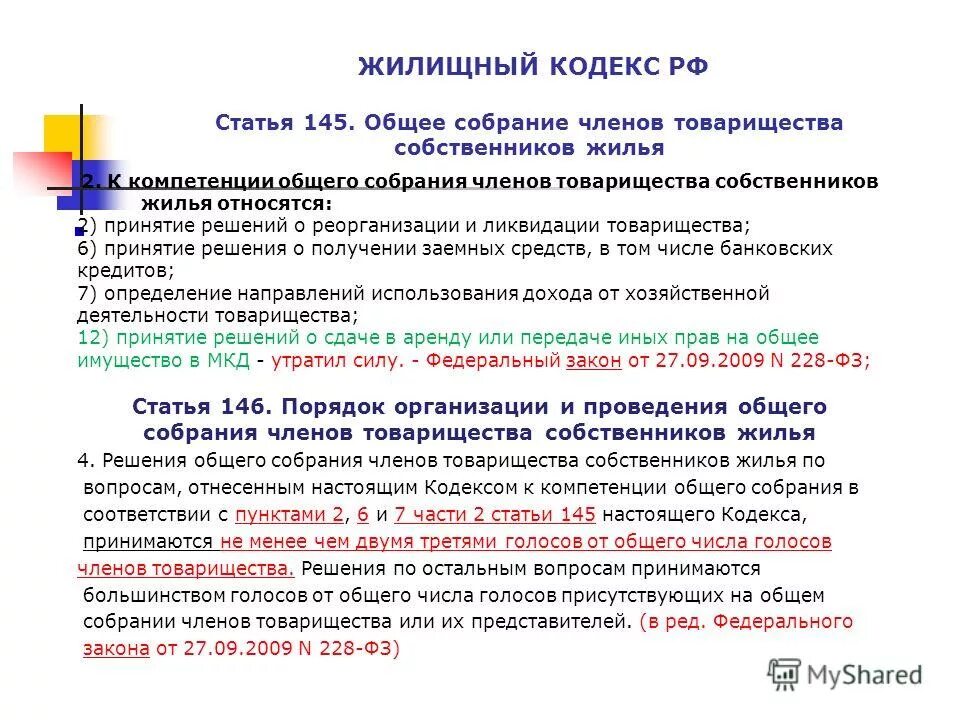 ЖИЛИЩНЫЙ КОДЕКС РФ

Статья 145. Общее собрание членов товарищества собственников жилья

2. К компетенции общего собрания членов товарищества собственников жилья относятся:
2) принятие решений о реорганизации и ликвидации товарищества;
6) принятие решения о получении заемных средств, в том числе банковских кредитов;
7) определение направлений использования дохода от хозяйственной деятельности товарищества;
12) принятие решений о сдаче в аренду или передаче иных прав на общее имущество в МКД - утратил силу. - Федеральный закон от 27.09.2009 N 228-ФЗ;

Статья 146. Порядок организации и проведения общего собрания членов товарищества собственников жилья

4. Решения общего собрания членов товарищества собственников жилья по вопросам, отнесенным настоящим Кодексом к компетенции общего собрания в соответствии с пунктами 2, 6 и 7 части 2 статьи 145 настоящего Кодекса, принимаются не менее чем двумя третями голосов от общего числа голосов членов товарищества. Решения по остальным вопросам принимаются большинством голосов от общего числа голосов присутствующих на общем собрании членов товарищества или их представителей. (в ред. Федерального закона от 27.09.2009 N 228-ФЗ)

MyShared